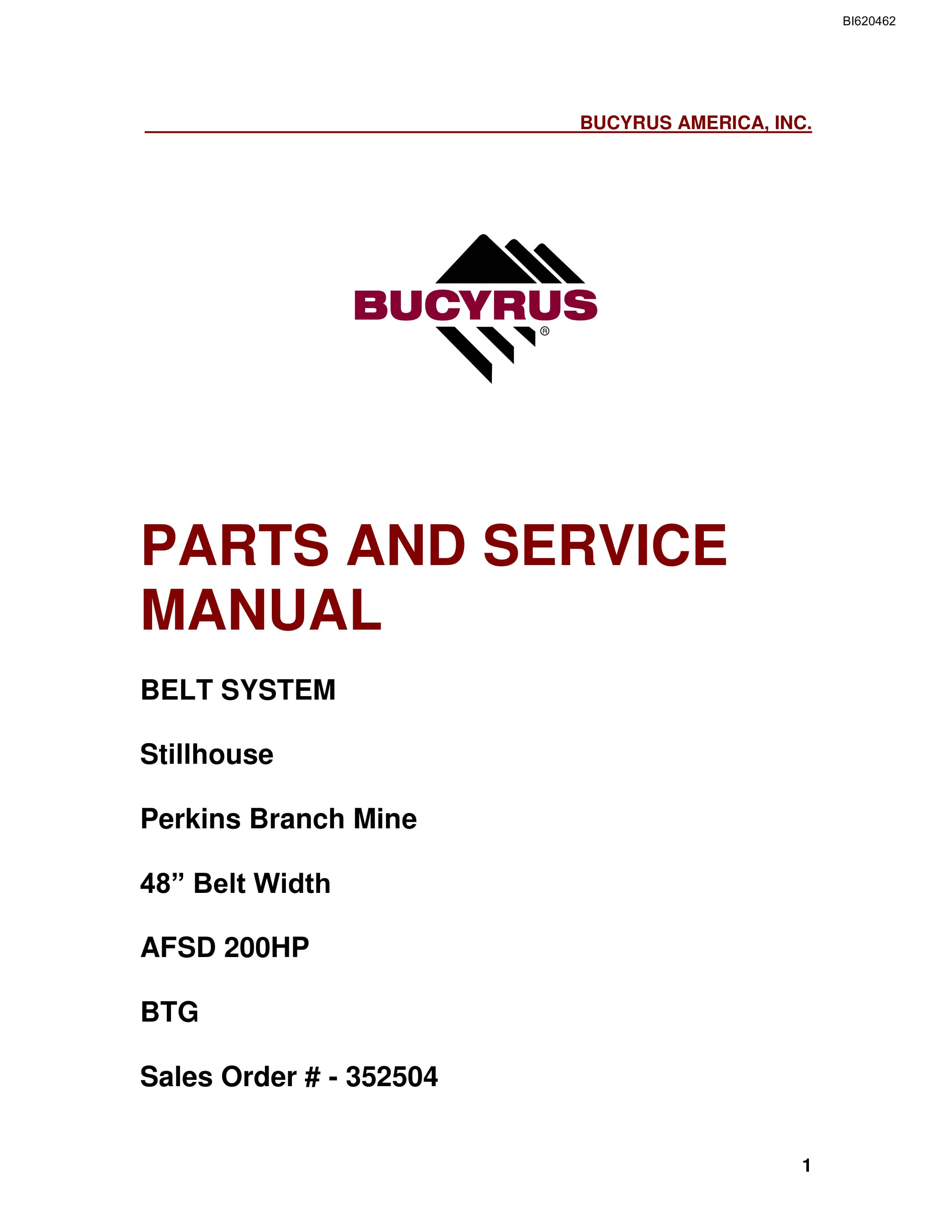 BI620462

BUCYRUS AMERICA, INC.

BUCYRUS®

PARTS AND SERVICE MANUAL

BELT SYSTEM

Stillhouse

Perkins Branch Mine

48" Belt Width

AFSD 200HP

BTG

Sales Order # - 352504

1